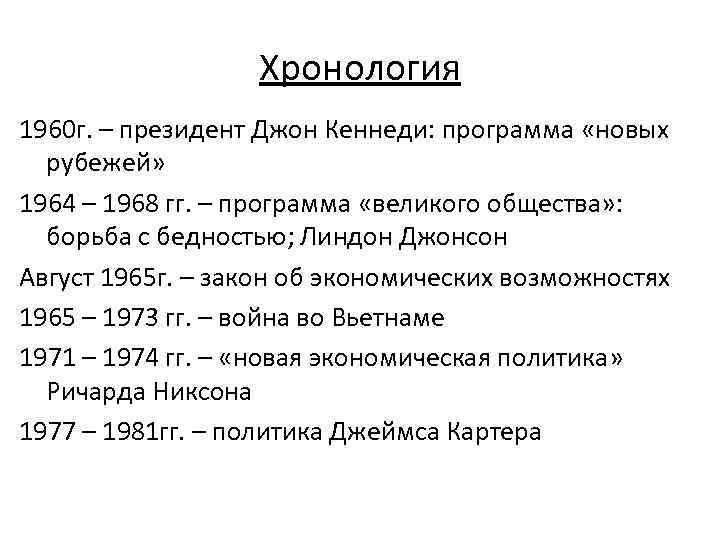 Хронология

1960г. – президент Джон Кеннеди: программа «новых рубежей»

1964 – 1968 гг. – программа «великого общества»: борьба с бедностью; Линдон Джонсон

Август 1965г. – закон об экономических возможностях

1965 – 1973 гг. – война во Вьетнаме

1971 – 1974 гг. – «новая экономическая политика» Ричарда Никсона

1977 – 1981гг. – политика Джеймса Картера